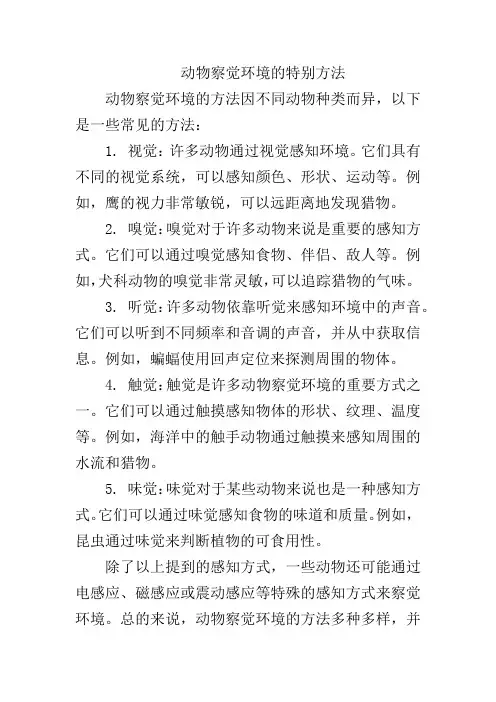 动物察觉环境的特别方法

动物察觉环境的方法因不同动物种类而异，以下是一些常见的方法：

1. 视觉：许多动物通过视觉感知环境。它们具有不同的视觉系统，可以感知颜色、形状、运动等。例如，鹰的视力非常敏锐，可以远距离地发现猎物。

2. 嗅觉：嗅觉对于许多动物来说是重要的感知方式。它们可以通过嗅觉感知食物、伴侣、敌人等。例如，犬科动物的嗅觉非常灵敏，可以追踪猎物的气味。

3. 听觉：许多动物依靠听觉来感知环境中的声音。它们可以听到不同频率和音调的声音，并从中获取信息。例如，蝙蝠使用回声定位来探测周围的物体。

4. 触觉：触觉是许多动物察觉环境的重要方式之一。它们可以通过触摸感知物体的形状、纹理、温度等。例如，海洋中的触手动物通过触摸来感知周围的水流和猎物。

5. 味觉：味觉对于某些动物来说也是一种感知方式。它们可以通过味觉感知食物的味道和质量。例如，昆虫通过味觉来判断植物的可食用性。

除了以上提到的感知方式，一些动物还可能通过电感应、磁感应或震动感应等特殊的感知方式来察觉环境。总的来说，动物察觉环境的方法多种多样，并